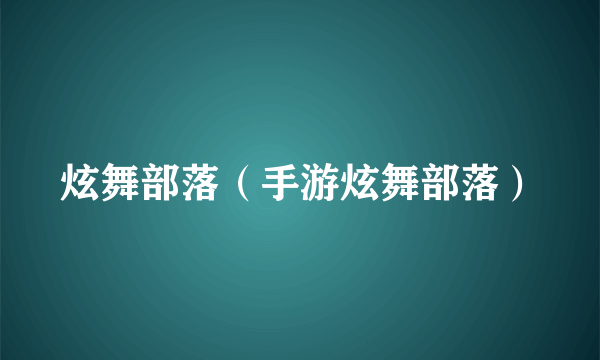 炫舞部落（手游炫舞部落）